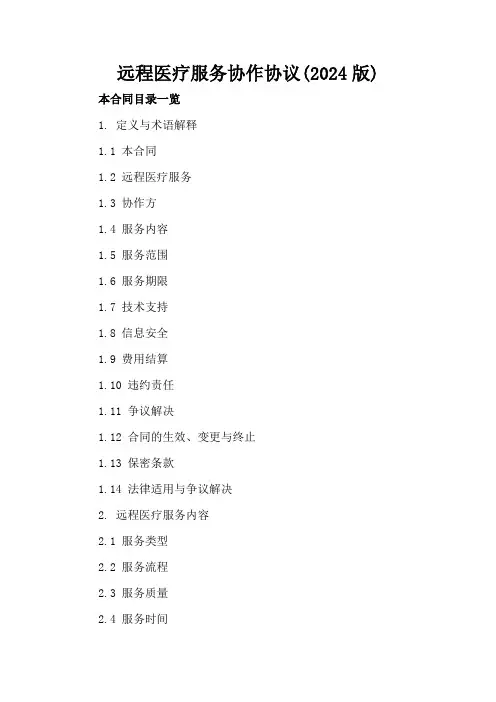 远程医疗服务协作协议(2024 版)

本合同目录一览

1. 定义与术语解释

1.1 本合同

1.2 远程医疗服务

1.3 协作方

1.4 服务内容

1.5 服务范围

1.6 服务期限

1.7 技术支持

1.8 信息安全

1.9 费用结算

1.10 违约责任

1.11 争议解决

1.12 合同的生效、变更与终止

1.13 保密条款

1.14 法律适用与争议解决

2. 远程医疗服务内容

2.1 服务类型

2.2 服务流程

2.3 服务质量

2.4 服务时间